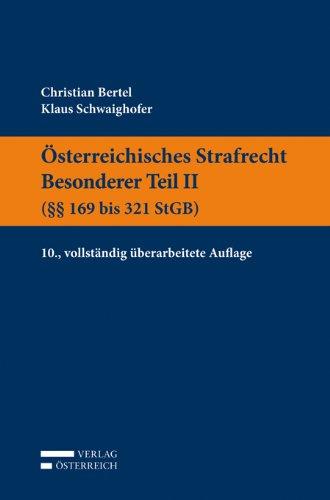 Christian Bertel
Klaus Schwaighofer

Österreichisches Strafrecht
Besonderer Teil II
(§§ 169 bis 321 StGB)

10., vollständig überarbeitete Auflage

VERLAG
ÖSTERREICH